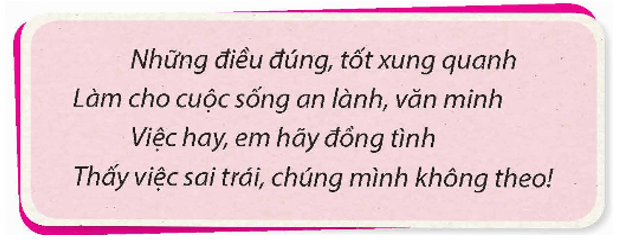 Những điều đúng, tốt xung quanh
Làm cho cuộc sống an lành, văn minh
Việc hay, em hãy đồng tình
Thấy việc sai trái, chúng mình không theo!